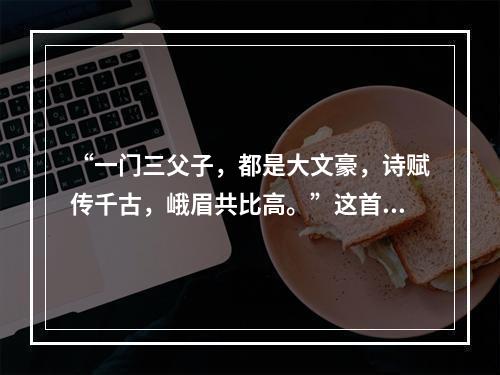 “一门三父子，都是大文豪，诗赋传千古，峨眉共比高。”这首...